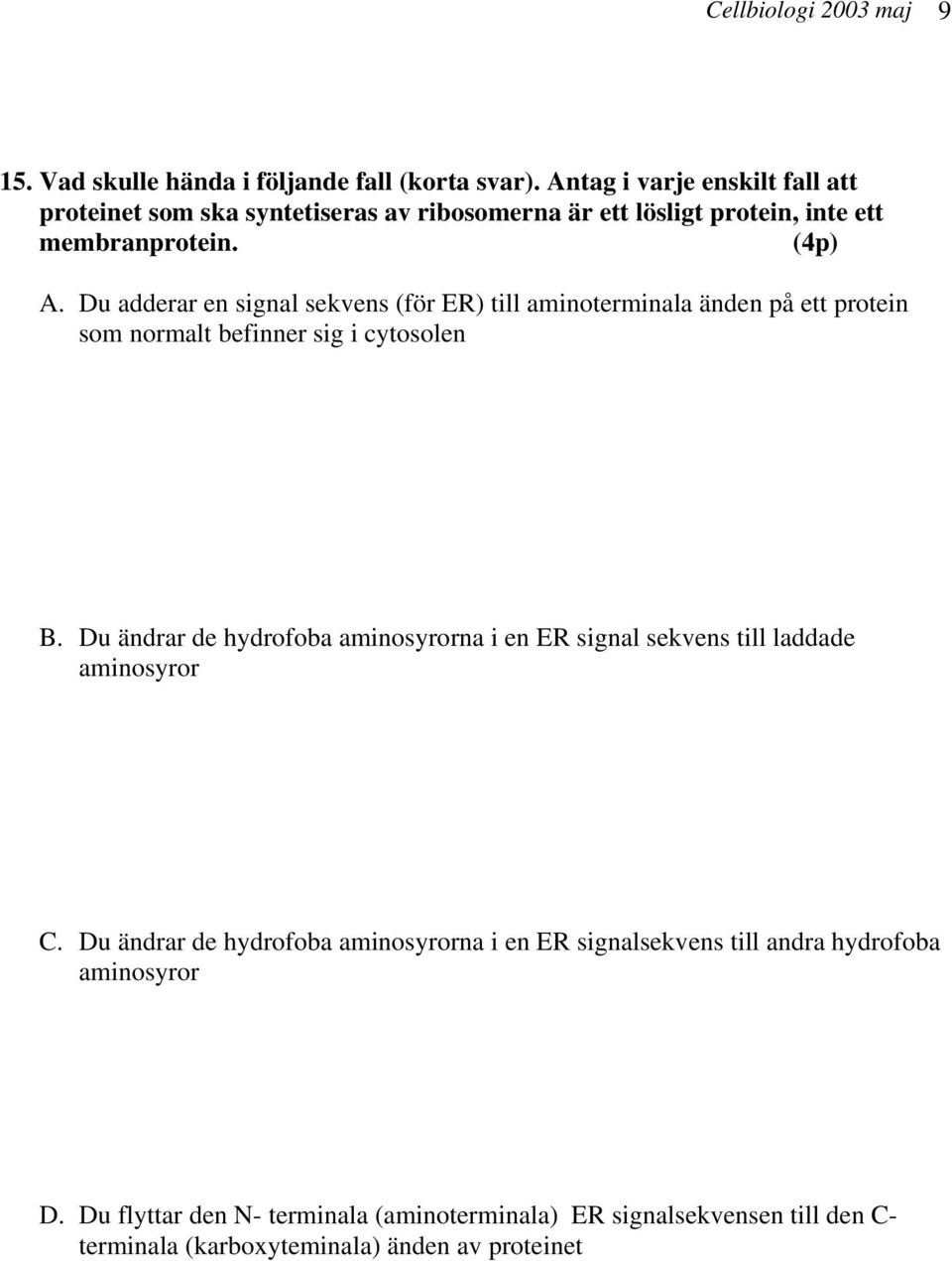 Cellbiologi 2003 maj 9

15. Vad skulle hända i följande fall (korta svar). Antag i varje enskilt fall att proteinet som ska syntetiseras av ribosomerna är ett lösligt protein, inte ett membranprotein. (4p)

A. Du adderar en signal sekvens (för ER) till aminoterminala änden på ett protein som normalt befinner sig i cytosolen

B. Du ändrar de hydrofoba aminosyrorna i en ER signal sekvens till laddade aminosyror

C. Du ändrar de hydrofoba aminosyrorna i en ER signalsekvens till andra hydrofoba aminosyror

D. Du flyttar den N- terminala (aminoterminala) ER signalsekvensen till den C-terminala (karboxyteminala) änden av proteinet